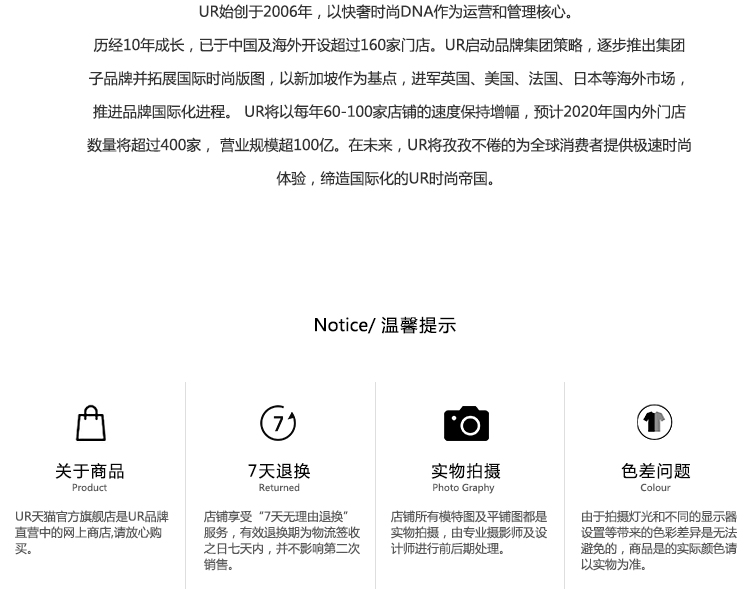 UR始创于2006年，以快奢时尚DNA作为运营和管理核心。

历经10年成长，已于中国及海外开设超过160家门店。UR启动品牌集团策略，逐步推出集团子品牌并拓展国际时尚版图，以新加坡作为基点，进军英国、美国、法国、日本等海外市场，推进品牌国际化进程。 UR将以每年60-100家店铺的速度保持增幅，预计2020年国内外门店数量将超过400家， 营业规模超100亿。在未来，UR将孜孜不倦的为全球消费者提供极速时尚体验，缔造国际化的UR时尚帝国。

Notice/ 温馨提示

7

关于商品
Product

UR天猫官方旗舰店是UR品牌直营中的网上商店,请放心购买。

7天退换
Returned

店铺享受“7天无理由退换”服务，有效退换期为物流签收之日七天内，并不影响第二次销售。

实物拍摄
Photo Graphy

店铺所有模特图及平铺图都是实物拍摄，由专业摄影师及设计师进行前后期处理。

色差问题
Colour

由于拍摄灯光和不同的显示器设置等带来的色彩差异是无法避免的，商品是的实际颜色请以实物为准。